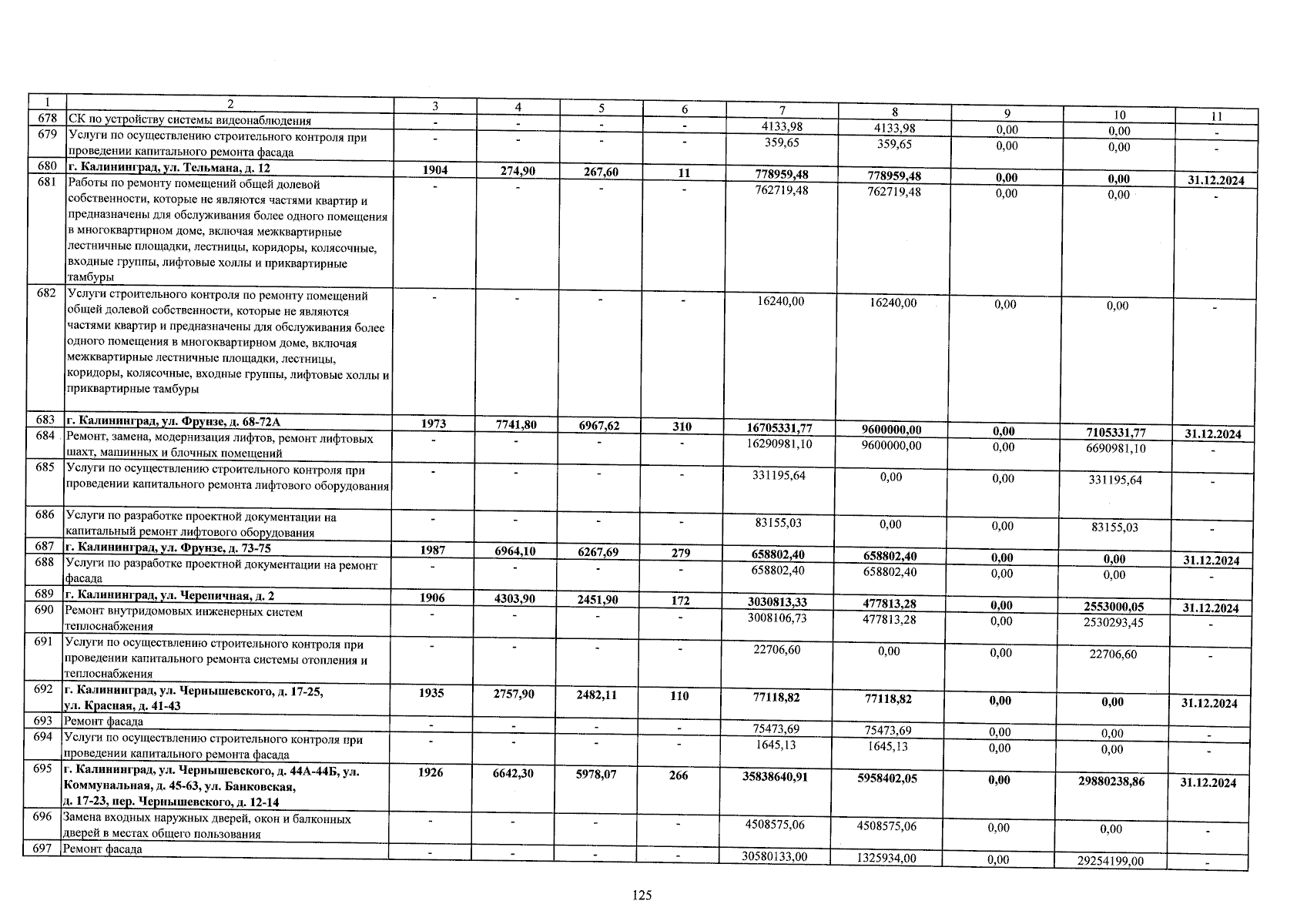 | 1 | 2 | 3 | 4 | 5 | 6 | 7 | 8 | 9 | 10 | 11 |
|---|---|---|---|---|---|---|---|---|---|---|
| 678 | СК по устройству системы видеонаблюдения | - | - | - | - | 4133,98 | 4133,98 | 0,00 | 0,00 | - |
| 679 | Услуги по осуществлению строительного контроля при проведении капитального ремонта фасада | - | - | - | - | 359,65 | 359,65 | 0,00 | 0,00 | - |
| 680 | г. Калининград, ул. Тельмана, д. 12 | 1904 | 274,90 | 267,60 | 11 | 778959,48 | 778959,48 | 0,00 | 0,00 | 31.12.2024 |
| 681 | Работы по ремонту помещений общей долевой собственности, которые не являются частями квартир и предназначены для обслуживания более одного помещения в многоквартирном доме, включая межквартирные лестничные площадки, лестницы, коридоры, колясочные, входные группы, лифтовые холлы и приквартирные тамбуры | - | - | - | - | 762719,48 | 762719,48 | 0,00 | 0,00 | - |
| 682 | Услуги строительного контроля по ремонту помещений общей долевой собственности, которые не являются частями квартир и предназначены для обслуживания более одного помещения в многоквартирном доме, включая межквартирные лестничные площадки, лестницы, коридоры, колясочные, входные группы, лифтовые холлы и приквартирные тамбуры | - | - | - | - | 16240,00 | 16240,00 | 0,00 | 0,00 | - |
| 683 | г. Калининград, ул. Фрунзе, д. 68-72А | 1973 | 7741,80 | 6967,62 | 310 | 16705331,77 | 9600000,00 | 0,00 | 7105331,77 | 31.12.2024 |
| 684 | Ремонт, замена, модернизация лифтов, ремонт лифтовых шахт, машинных и блочных помещений | - | - | - | - | 16290981,10 | 9600000,00 | 0,00 | 6690981,10 | - |
| 685 | Услуги по осуществлению строительного контроля при проведении капитального ремонта лифтового оборудования | - | - | - | - | 331195,64 | 0,00 | 0,00 | 331195,64 | - |
| 686 | Услуги по разработке проектной документации на капитальный ремонт лифтового оборудования | - | - | - | - | 83155,03 | 0,00 | 0,00 | 83155,03 | - |
| 687 | г. Калининград, ул. Фрунзе, д. 73-75 | 1987 | 6964,10 | 6267,69 | 279 | 658802,40 | 658802,40 | 0,00 | 0,00 | 31.12.2024 |
| 688 | Услуги по разработке проектной документации на ремонт фасада | - | - | - | - | 658802,40 | 658802,40 | 0,00 | 0,00 | - |
| 689 | г. Калининград, ул. Черепичная, д. 2 | 1906 | 4303,90 | 2451,90 | 172 | 3030813,33 | 477813,28 | 0,00 | 2553000,05 | 31.12.2024 |
| 690 | Ремонт внутридомовых инженерных систем теплоснабжения | - | - | - | - | 3008106,73 | 477813,28 | 0,00 | 2530293,45 | - |
| 691 | Услуги по осуществлению строительного контроля при проведении капитального ремонта системы отопления и теплоснабжения | - | - | - | - | 22706,60 | 0,00 | 0,00 | 22706,60 | - |
| 692 | г. Калининград, ул. Чернышевского, д. 17-25, ул. Красная, д. 41-43 | 1935 | 2757,90 | 2482,11 | 110 | 77118,82 | 77118,82 | 0,00 | 0,00 | 31.12.2024 |
| 693 | Ремонт фасада | - | - | - | - | 75473,69 | 75473,69 | 0,00 | 0,00 | - |
| 694 | Услуги по осуществлению строительного контроля при проведении капитального ремонта фасада | - | - | - | - | 1645,13 | 1645,13 | 0,00 | 0,00 | - |
| 695 | г. Калининград, ул. Чернышевского, д. 44А-44Б, ул. Коммунальная, д. 45-63, ул. Банковская, д. 17-23, пер. Чернышевского, д. 12-14 | 1926 | 6642,30 | 5978,07 | 266 | 35838640,91 | 5958402,05 | 0,00 | 29880238,86 | 31.12.2024 |
| 696 | Замена входных наружных дверей, окон и балконных дверей в местах общего пользования | - | - | - | - | 4508575,06 | 4508575,06 | 0,00 | 0,00 | - |
| 697 | Ремонт фасада | - | - | - | - | 30580133,00 | 1325934,00 | 0,00 | 29254199,00 | - |

125